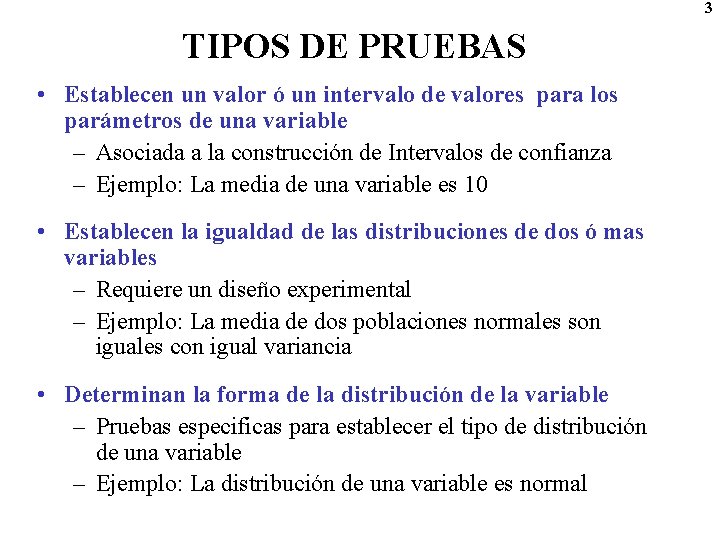 3

TIPOS DE PRUEBAS

• Establecen un valor ó un intervalo de valores para los parámetros de una variable
– Asociada a la construcción de Intervalos de confianza
– Ejemplo: La media de una variable es 10

• Establecen la igualdad de las distribuciones de dos ó mas variables
– Requiere un diseño experimental
– Ejemplo: La media de dos poblaciones normales son iguales con igual variancia

• Determinan la forma de la distribución de la variable
– Pruebas especificas para establecer el tipo de distribución de una variable
– Ejemplo: La distribución de una variable es normal